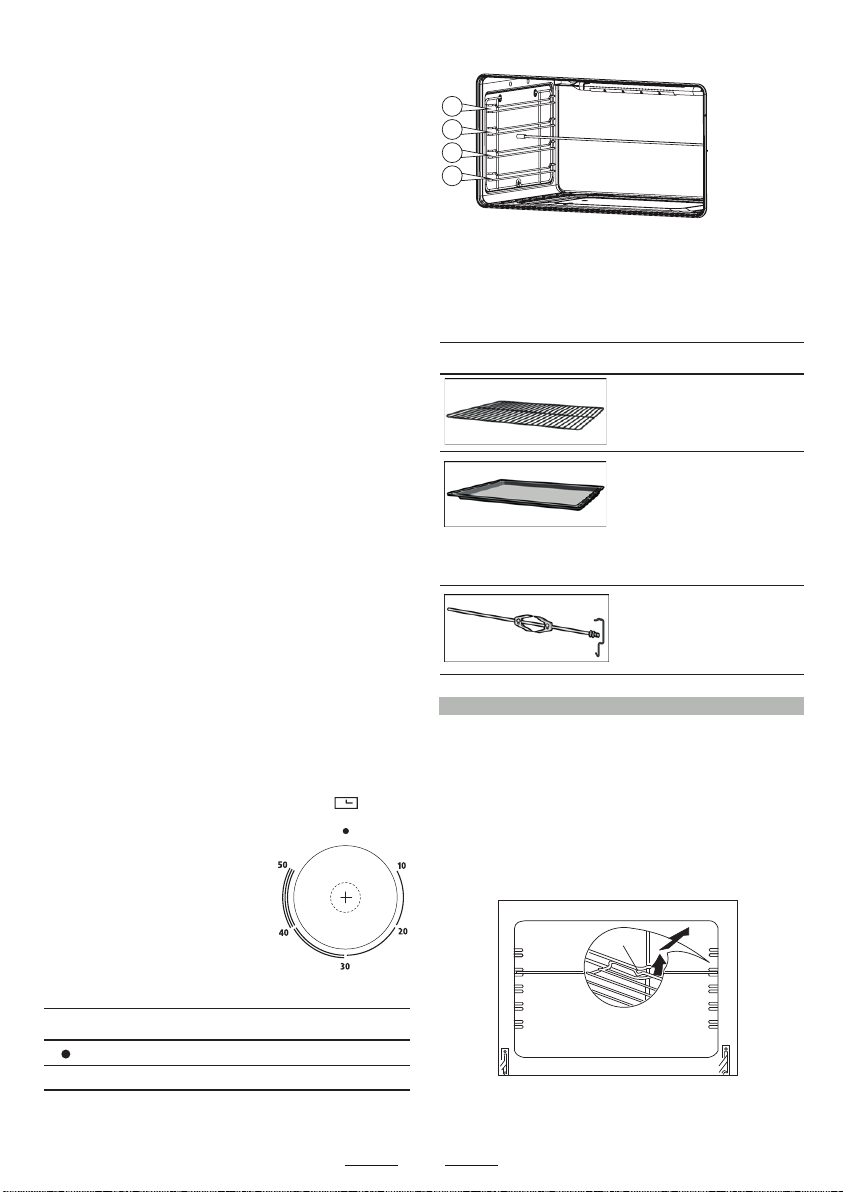 50

10

40

20

30